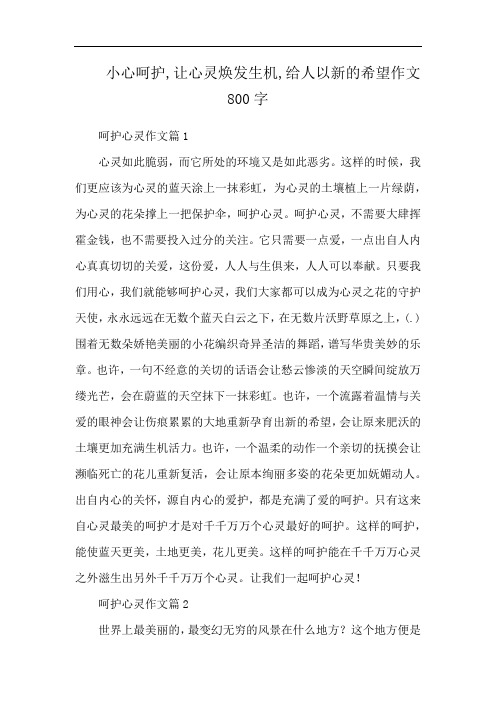 小心呵护,让心灵焕发生机,给人以新的希望作文800字

呵护心灵作文篇1

心灵如此脆弱，而它所处的环境又是如此恶劣。这样的时候，我们更应该为心灵的蓝天涂上一抹彩虹，为心灵的土壤植上一片绿荫，为心灵的花朵撑上一把保护伞，呵护心灵。呵护心灵，不需要大肆挥霍金钱，也不需要投入过分的关注。它只需要一点爱，一点出自人内心真真切切的关爱，这份爱，人人与生俱来，人人可以奉献。只要我们用心，我们就能够呵护心灵，我们大家都可以成为心灵之花的守护天使，永永远远在无数个蓝天白云之下，在无数片沃野草原之上，(.)围着无数朵娇艳美丽的小花编织奇异圣洁的舞蹈，谱写华贵美妙的乐章。也许，一句不经意的关切的话语会让愁云惨淡的天空瞬间绽放万缕光芒，会在蔚蓝的天空抹下一抹彩虹。也许，一个流露着温情与关爱的眼神会让伤痕累累的大地重新孕育出新的希望，会让原来肥沃的土壤更加充满生机活力。也许，一个温柔的动作一个亲切的抚摸会让濒临死亡的花儿重新复活，会让原本绚丽多姿的花朵更加妩媚动人。出自内心的关怀，源自内心的爱护，都是充满了爱的呵护。只有这来自心灵最美的呵护才是对千千万万个心灵最好的呵护。这样的呵护，能使蓝天更美，土地更美，花儿更美。这样的呵护能在千千万万心灵之外滋生出另外千千万万个心灵。让我们一起呵护心灵！

呵护心灵作文篇2

世界上最美丽的，最变幻无穷的风景在什么地方？这个地方便是